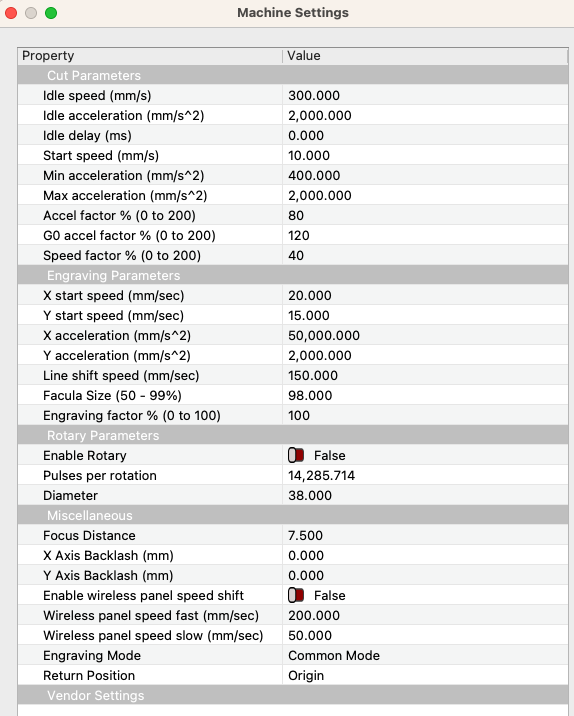 Machine Settings

| Property | Value |
|---|---|
| Cut Parameters | |
| Idle speed (mm/s) | 300.000 |
| Idle acceleration (mm/s^2) | 2,000.000 |
| Idle delay (ms) | 0.000 |
| Start speed (mm/s) | 10.000 |
| Min acceleration (mm/s^2) | 400.000 |
| Max acceleration (mm/s^2) | 2,000.000 |
| Accel factor % (0 to 200) | 80 |
| G0 accel factor % (0 to 200) | 120 |
| Speed factor % (0 to 200) | 40 |
| Engraving Parameters | |
| X start speed (mm/sec) | 20.000 |
| Y start speed (mm/sec) | 15.000 |
| X acceleration (mm/s^2) | 50,000.000 |
| Y acceleration (mm/s^2) | 2,000.000 |
| Line shift speed (mm/sec) | 150.000 |
| Facula Size (50 - 99%) | 98.000 |
| Engraving factor % (0 to 100) | 100 |
| Rotary Parameters | |
| Enable Rotary | False |
| Pulses per rotation | 14,285.714 |
| Diameter | 38.000 |
| Miscellaneous | |
| Focus Distance | 7.500 |
| X Axis Backlash (mm) | 0.000 |
| Y Axis Backlash (mm) | 0.000 |
| Enable wireless panel speed shift | False |
| Wireless panel speed fast (mm/sec) | 200.000 |
| Wireless panel speed slow (mm/sec) | 50.000 |
| Engraving Mode | Common Mode |
| Return Position | Origin |
| Vendor Settings | |